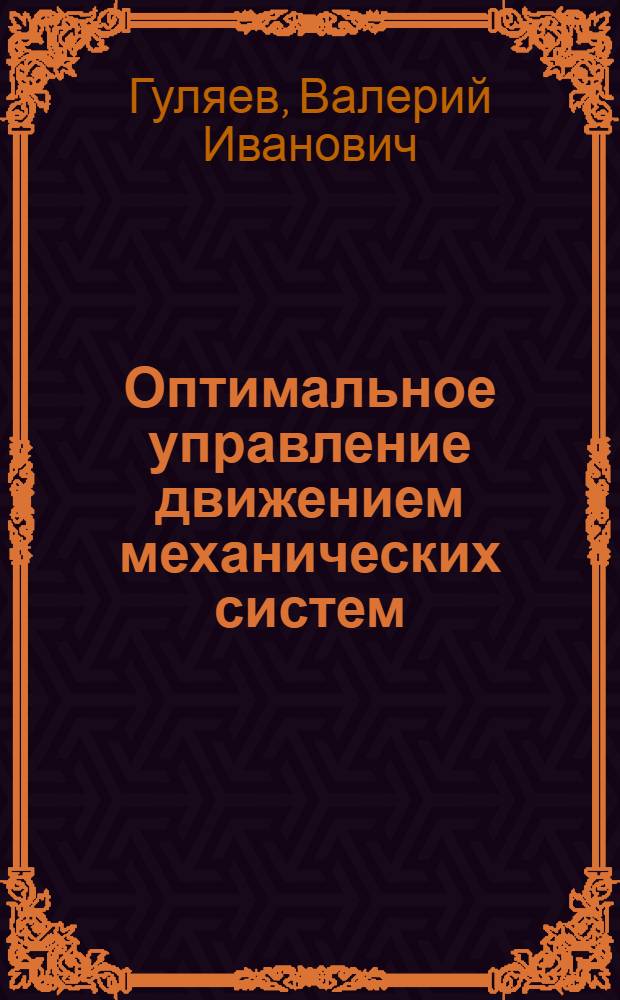 Гуляев, Валерий Иванович

Оптимальное управление движением механических систем